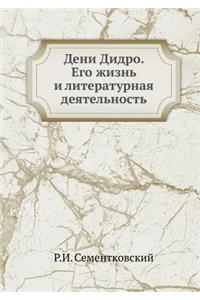 Дени Дидро. Его жизнь и литературная деятельность

Р.И. Сементковский